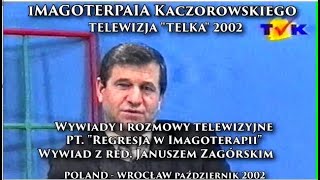 IMAGOTERPAIA KACZOROWSKIEGO
TELEWIZJA "TELKA" 2002

TVK

WYWIADY I ROZMOWY TELEWIZYJNE
PT. "REGRESJA W IMAGOTERAPII"
WYWIAD Z RED. JANUSZEM ZAGÓRSKIM

POLAND - WROCŁAW PAŹDZIERNIK 2002